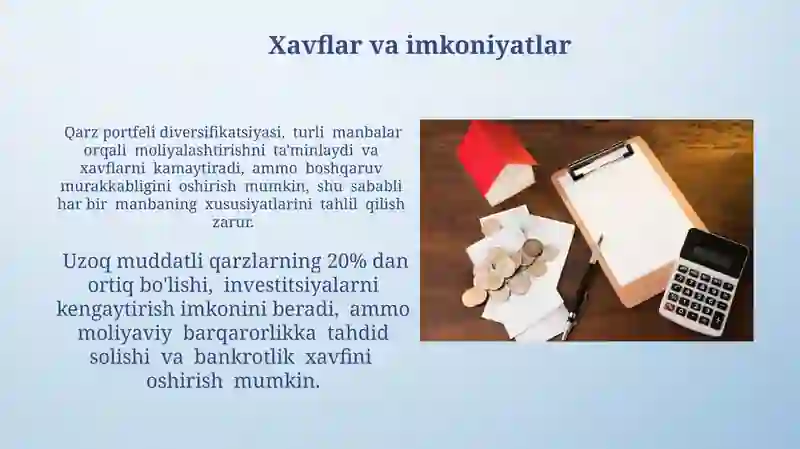 Xavflar va imkoniyatlar

Qarz portfeli diversifikatsiyasi, turli manbalar orqali moliyalashtirishni ta'minlaydi va xavflarni kamaytiradi, ammo boshqaruv murakkabligini oshirish mumkin, shu sababli har bir manbaning xususiyatlarini tahlil qilish zarur.

Uzoq muddatli qarzlarning 20% dan ortiq bo'lishi, investitsiyalarni kengaytirish imkonini beradi, ammo moliyaviy barqarorlikka tahdid solishi va bankrotlik xavfini oshirish mumkin.